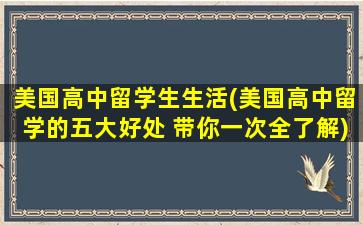 美国高中留学生生活(美国高中留学的五大好处 带你一次全了解)